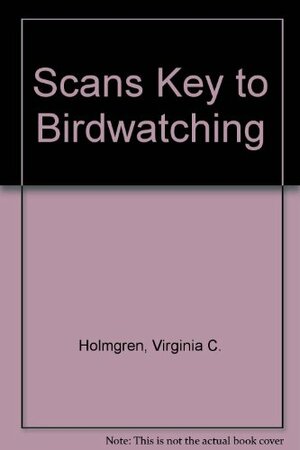 Scans Key to Birdwatching

Holmgren, Virginia C.

Note: This is not the actual book cover